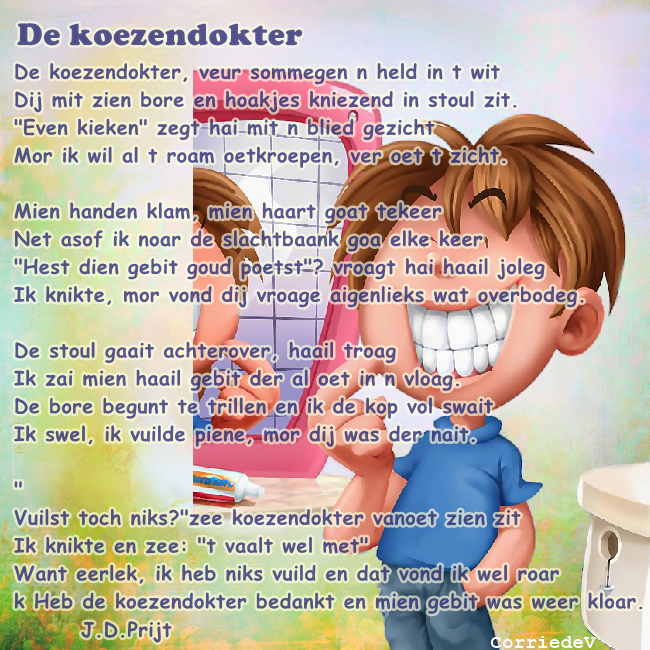 De koezendokter

De koezendokter, veur sommegen n held in t wit
Dij mit zien bore en hoakjes kniezend in stoul zit.
"Even kieken" zegt hai mit n blied gezicht
Mor ik wil al t roam oetkroepen, ver oet t zicht.

Mien handen klam, mien haart goat tekeer
Net asof ik noar de slachtbaank goa elke keer
"Hest dien gebit goud poetst"? vroagt hai haail joleg
Ik knikte, mor vond dij vroage aigenlieks wat overbodeg.

De stoul gaait achterover, haail troag
Ik zai mien haail gebit der al oet in n vloag.
De bore begunt te trillen en ik de kop vol swait
Ik swel, ik vuilde piene, mor dij was der nait.

"
Vuilst toch niks?"zee koezendokter vanoet zien zit
Ik knikte en zee: "t vaalt wel met"
Want eerlek, ik heb niks vuild en dat vond ik wel roar
k Heb de koezendokter bedankt en mien gebit was weer kloar.
J.D.Prijt

CorriedeV